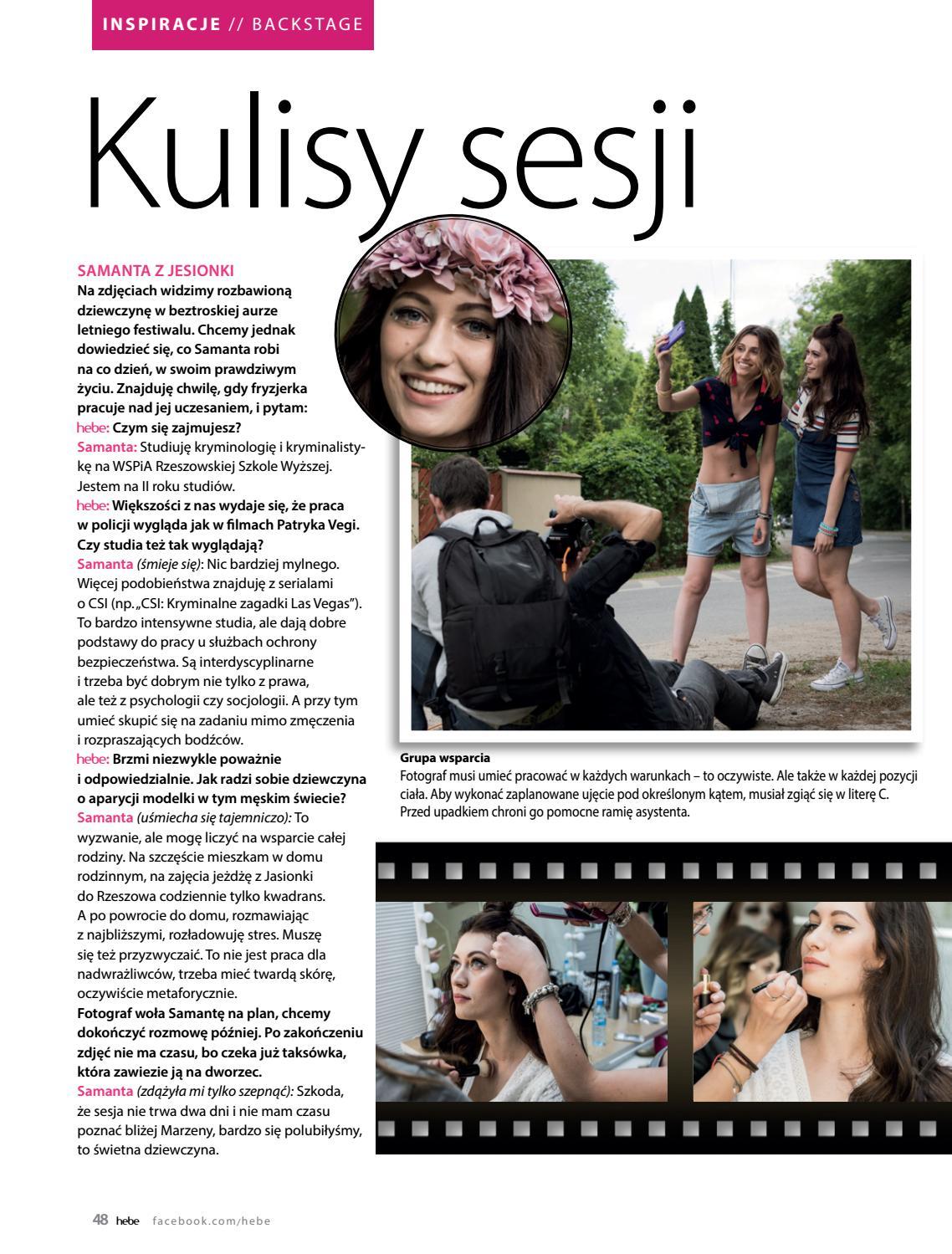 INSPIRACJE // BACKSTAGE

Kulisy sesji

SAMANTA Z JESIONKI

Na zdjęciach widzimy rozbawioną dziewczynę w beztroskiej aurze letniego festiwalu. Chcemy jednak dowiedzieć się, co Samanta robi na co dzień, w swoim prawdziwym życiu. Znajduję chwilę, gdy fryzjerka pracuje nad jej uczesaniem, i pytam:

hebe: Czym się zajmujesz?

Samanta: Studiuję kryminologię i kryminalistykę na WSPiA Rzeszowskiej Szkole Wyższej. Jestem na II roku studiów.

hebe: Większości z nas wydaje się, że praca w policji wygląda jak w filmach Patryka Vegi. Czy studia też tak wyglądają?

Samanta (śmieje się): Nic bardziej mylnego. Więcej podobieństwa znajduję z serialami o CSI (np. „CSI: Kryminalne zagadki Las Vegas"). To bardzo intensywne studia, ale dają dobre podstawy do pracy u służbach ochrony bezpieczeństwa. Są interdyscyplinarne i trzeba być dobrym nie tylko z prawa, ale też z psychologii czy socjologii. A przy tym umieć skupić się na zadaniu mimo zmęczenia i rozpraszających bodźców.

hebe: Brzmi niezwykle poważnie i odpowiedzialnie. Jak radzi sobie dziewczyna o aparycji modelki w tym męskim świecie?

Samanta (uśmiecha się tajemniczo): To wyzwanie, ale mogę liczyć na wsparcie całej rodziny. Na szczęście mieszkam w domu rodzinnym, na zajęcia jeżdżę z Jasionki do Rzeszowa codziennie tylko kwadrans. A po powrocie do domu, rozmawiając z najbliższymi, rozładowuję stres. Muszę się też przyzwyczaić. To nie jest praca dla nadwrażliwców, trzeba mieć twardą skórę, oczywiście metaforycznie.

Fotograf woła Samantę na plan, chcemy dokończyć rozmowę później. Po zakończeniu zdjęć nie ma czasu, bo czeka już taksówka, która zawiezie ją na dworzec.

Samanta (zdążyła mi tylko szepnąć): Szkoda, że sesja nie trwa dwa dni i nie mam czasu poznać bliżej Marzeny, bardzo się polubiłyśmy, to świetna dziewczyna.

Grupa wsparcia
Fotograf musi umieć pracować w każdych warunkach – to oczywiste. Ale także w każdej pozycji ciała. Aby wykonać zaplanowane ujęcie pod określonym kątem, musiał zgiąć się w literę C. Przed upadkiem chroni go pomocne ramię asystenta.

48 hebe facebook.com/hebe